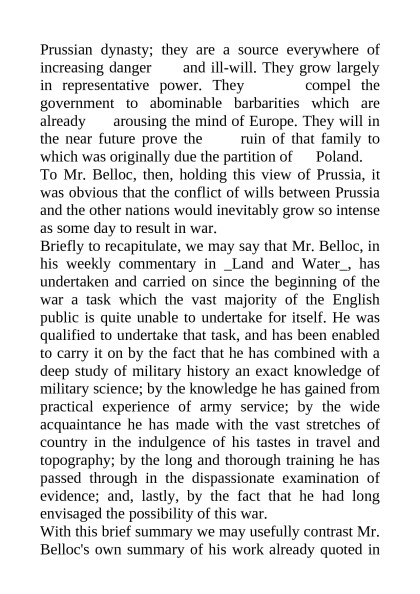 Prussian dynasty; they are a source everywhere of increasing danger and ill-will. They grow largely in representative power. They compel the government to abominable barbarities which are already arousing the mind of Europe. They will in the near future prove the ruin of that family to which was originally due the partition of Poland.
To Mr. Belloc, then, holding this view of Prussia, it was obvious that the conflict of wills between Prussia and the other nations would inevitably grow so intense as some day to result in war.
Briefly to recapitulate, we may say that Mr. Belloc, in his weekly commentary in _Land and Water_, has undertaken and carried on since the beginning of the war a task which the vast majority of the English public is quite unable to undertake for itself. He was qualified to undertake that task, and has been enabled to carry it on by the fact that he has combined with a deep study of military history an exact knowledge of military science; by the knowledge he has gained from practical experience of army service; by the wide acquaintance he has made with the vast stretches of country in the indulgence of his tastes in travel and topography; by the long and thorough training he has passed through in the dispassionate examination of evidence; and, lastly, by the fact that he had long envisaged the possibility of this war.
With this brief summary we may usefully contrast Mr. Belloc's own summary of his work already quoted in